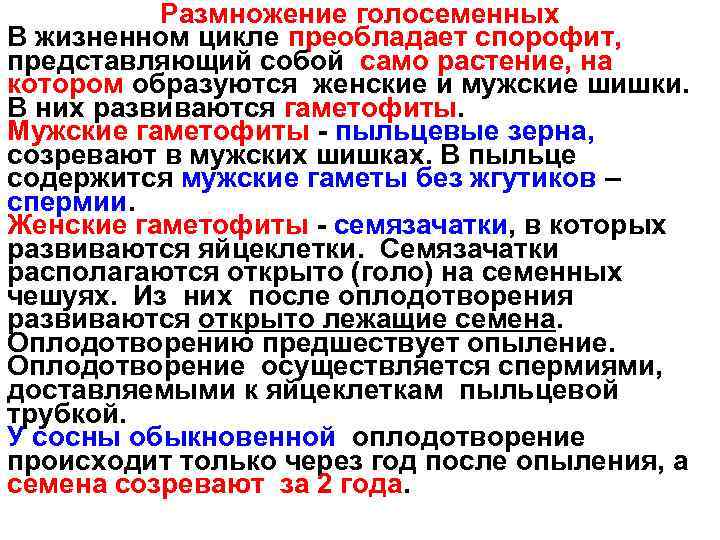 Размножение голосеменных
В жизненном цикле преобладает спорофит, представляющий собой само растение, на котором образуются женские и мужские шишки. В них развиваются гаметофиты.
Мужские гаметофиты - пыльцевые зерна, созревают в мужских шишках. В пыльце содержится мужские гаметы без жгутиков – спермии.
Женские гаметофиты - семязачатки, в которых развиваются яйцеклетки. Семязачатки располагаются открыто (голо) на семенных чешуях. Из них после оплодотворения развиваются открыто лежащие семена. Оплодотворению предшествует опыление. Оплодотворение осуществляется спермиями, доставляемыми к яйцеклеткам пыльцевой трубкой.
У сосны обыкновенной оплодотворение происходит только через год после опыления, а семена созревают за 2 года.